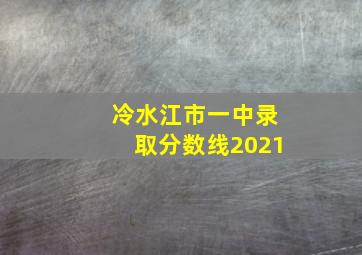 冷水江市一中录取分数线2021